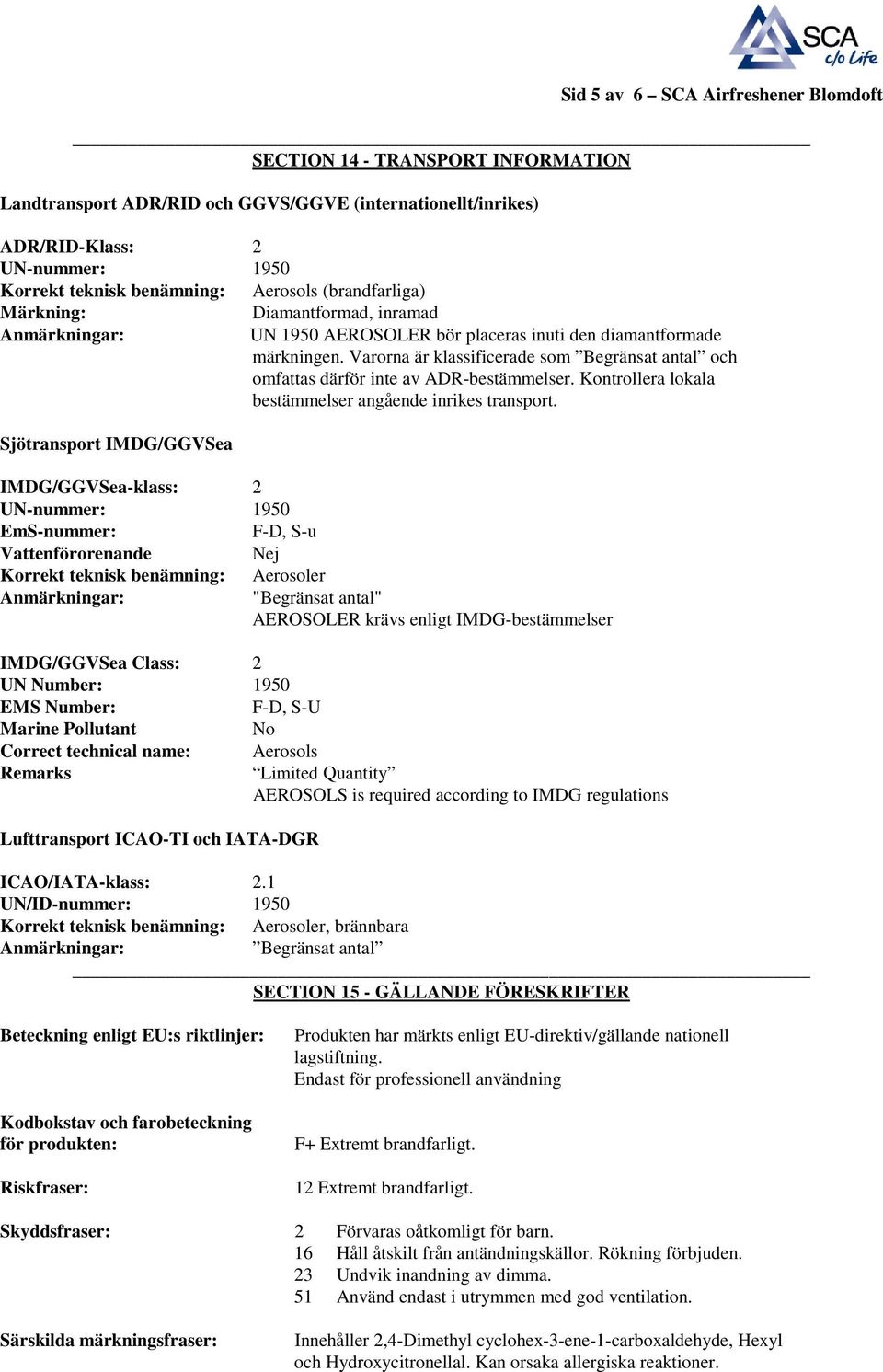 SCA c/o Life

Sid 5 av 6 – SCA Airfreshener Blomdoft

SECTION 14 - TRANSPORT INFORMATION

Landtransport ADR/RID och GGVS/GGVE (internationellt/inrikes)

ADR/RID-Klass: 2
UN-nummer: 1950
Korrekt teknisk benämning: Aerosols (brandfarliga)
Märkning: Diamantformad, inramad
Anmärkningar: UN 1950 AEROSOLER bör placeras inuti den diamantformade märkningen. Varorna är klassificerade som ”Begränsat antal” och omfattas därför inte av ADR-bestämmelser. Kontrollera lokala bestämmelser angående inrikes transport.

Sjötransport IMDG/GGVSea

IMDG/GGVSea-klass: 2
UN-nummer: 1950
EmS-nummer: F-D, S-u
Vattenförorenande Nej
Korrekt teknisk benämning: Aerosoler
Anmärkningar: "Begränsat antal"
AEROSOLER krävs enligt IMDG-bestämmelser

IMDG/GGVSea Class: 2
UN Number: 1950
EMS Number: F-D, S-U
Marine Pollutant No
Correct technical name: Aerosols
Remarks “Limited Quantity”
AEROSOLS is required according to IMDG regulations

Lufttransport ICAO-TI och IATA-DGR

ICAO/IATA-klass: 2.1
UN/ID-nummer: 1950
Korrekt teknisk benämning: Aerosoler, brännbara
Anmärkningar: ”Begränsat antal”

SECTION 15 - GÄLLANDE FÖRESKRIFTER

Beteckning enligt EU:s riktlinjer: Produkten har märkts enligt EU-direktiv/gällande nationell lagstiftning.
Endast för professionell användning

Kodbokstav och farobeteckning för produkten: F+ Extremt brandfarligt.

Riskfraser: 12 Extremt brandfarligt.

Skyddsfraser: 2 Förvaras oåtkomligt för barn.
16 Håll åtskilt från antändningskällor. Rökning förbjuden.
23 Undvik inandning av dimma.
51 Använd endast i utrymmen med god ventilation.

Särskilda märkningsfraser: Innehåller 2,4-Dimethyl cyclohex-3-ene-1-carboxaldehyde, Hexyl och Hydroxycitronellal. Kan orsaka allergiska reaktioner.